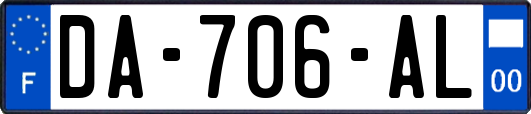 F
DA-706-AL
00